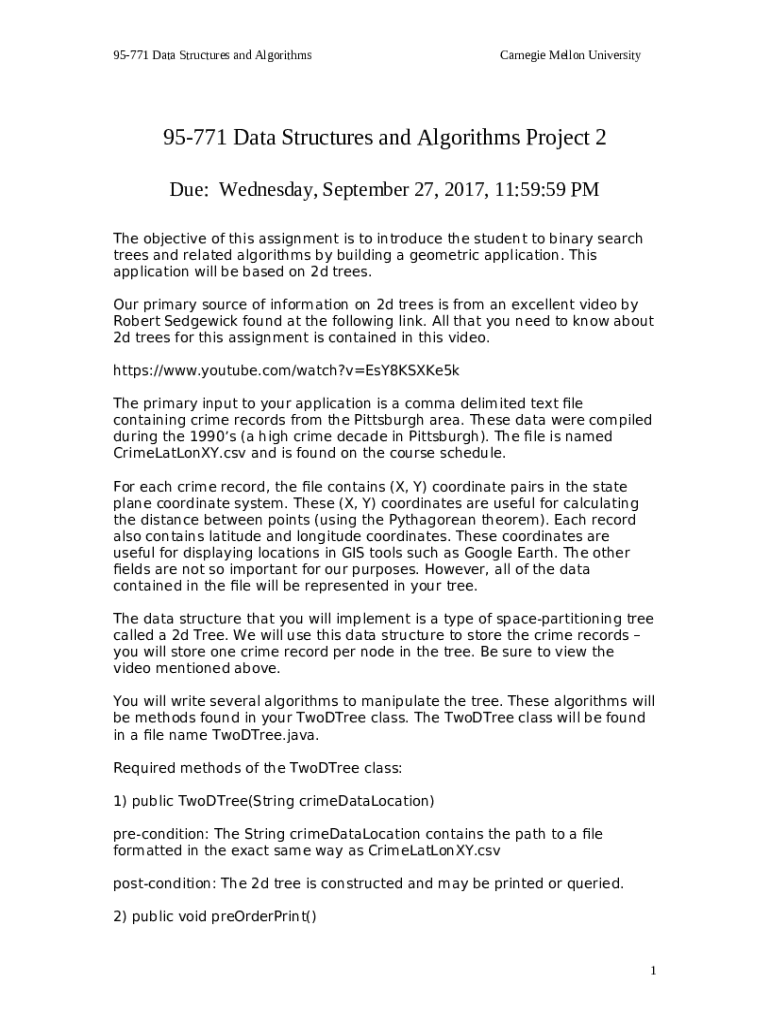 95-771 Data Structures and Algorithms Carnegie Mellon University

95-771 Data Structures and Algorithms Project 2

Due: Wednesday, September 27, 2017, 11:59:59 PM

The objective of this assignment is to introduce the student to binary search trees and related algorithms by building a geometric application. This application will be based on 2d trees.

Our primary source of information on 2d trees is from an excellent video by Robert Sedgewick found at the following link. All that you need to know about 2d trees for this assignment is contained in this video.

https://www.youtube.com/watch?v=EsY8KSXKe5k

The primary input to your application is a comma delimited text file containing crime records from the Pittsburgh area. These data were compiled during the 1990's (a high crime decade in Pittsburgh). The file is named CrimeLatLonXY.csv and is found on the course schedule.

For each crime record, the file contains (X, Y) coordinate pairs in the state plane coordinate system. These (X, Y) coordinates are useful for calculating the distance between points (using the Pythagorean theorem). Each record also contains latitude and longitude coordinates. These coordinates are useful for displaying locations in GIS tools such as Google Earth. The other fields are not so important for our purposes. However, all of the data contained in the file will be represented in your tree.

The data structure that you will implement is a type of space-partitioning tree called a 2d Tree. We will use this data structure to store the crime records – you will store one crime record per node in the tree. Be sure to view the video mentioned above.

You will write several algorithms to manipulate the tree. These algorithms will be methods found in your TwoDTree class. The TwoDTree class will be found in a file name TwoDTree.java.

Required methods of the TwoDTree class:

1) public TwoDTree(String crimeDataLocation)

pre-condition: The String crimeDataLocation contains the path to a file formatted in the exact same way as CrimeLatLonXY.csv

post-condition: The 2d tree is constructed and may be printed or queried.

2) public void preOrderPrint()

1